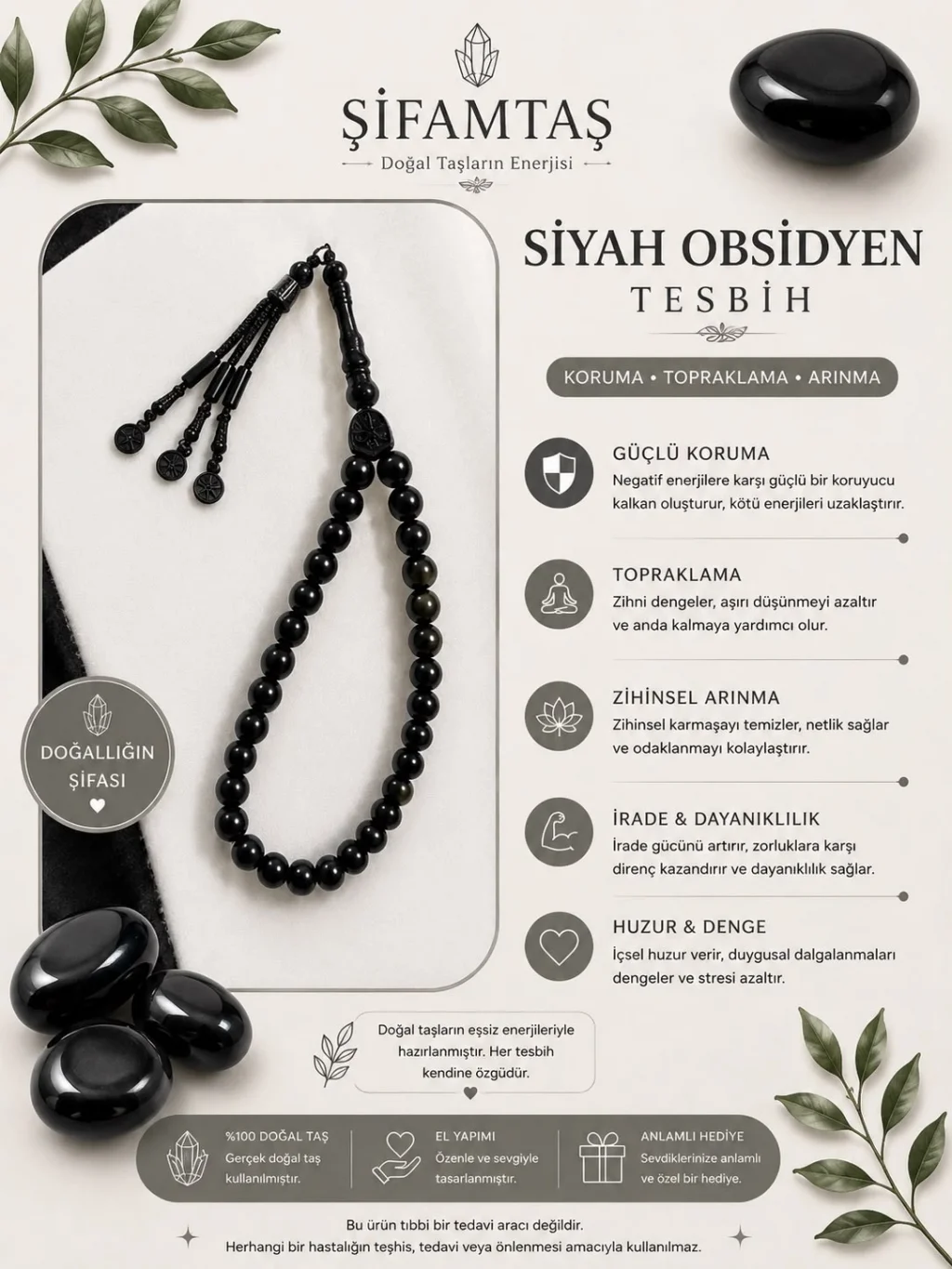 ŞİFAMTAŞ
Doğal Taşların Enerjisi

SİYAH OBSİDYEN
TESBİH

KORUMA • TOPRAKLAMA • ARINMA

GÜÇLÜ KORUMA
Negatif enerjilere karşı güçlü bir koruyucu kalkan oluşturur, kötü enerjileri uzaklaştırır.

TOPRAKLAMA
Zihni dengeler, aşırı düşünmeyi azaltır ve anda kalmaya yardımcı olur.

ZİHİNSEL ARINMA
Zihinsel karmaşayı temizler, netlik sağlar ve odaklanmayı kolaylaştırır.

İRADE & DAYANIKLILIK
İrade gücünü artırır, zorluklara karşı direnç kazandırır ve dayanıklılık sağlar.

HUZUR & DENGE
İçsel huzur verir, duygusal dalgalanmaları dengeler ve stresi azaltır.

DOĞALLIĞIN ŞİFASI

Doğal taşların eşsiz enerjileriyle hazırlanmıştır. Her tesbih kendine özgüdür.

%100 DOĞAL TAŞ
Gerçek doğal taş kullanılmıştır.

EL YAPIMI
Özenle ve sevgiyle tasarlanmıştır.

ANLAMLI HEDİYE
Sevdiklerinize anlamlı ve özel bir hediye.

Bu ürün tıbbi bir tedavi aracı değildir.
Herhangi bir hastalığın teşhis, tedavi veya önlenmesi amacıyla kullanılmaz.